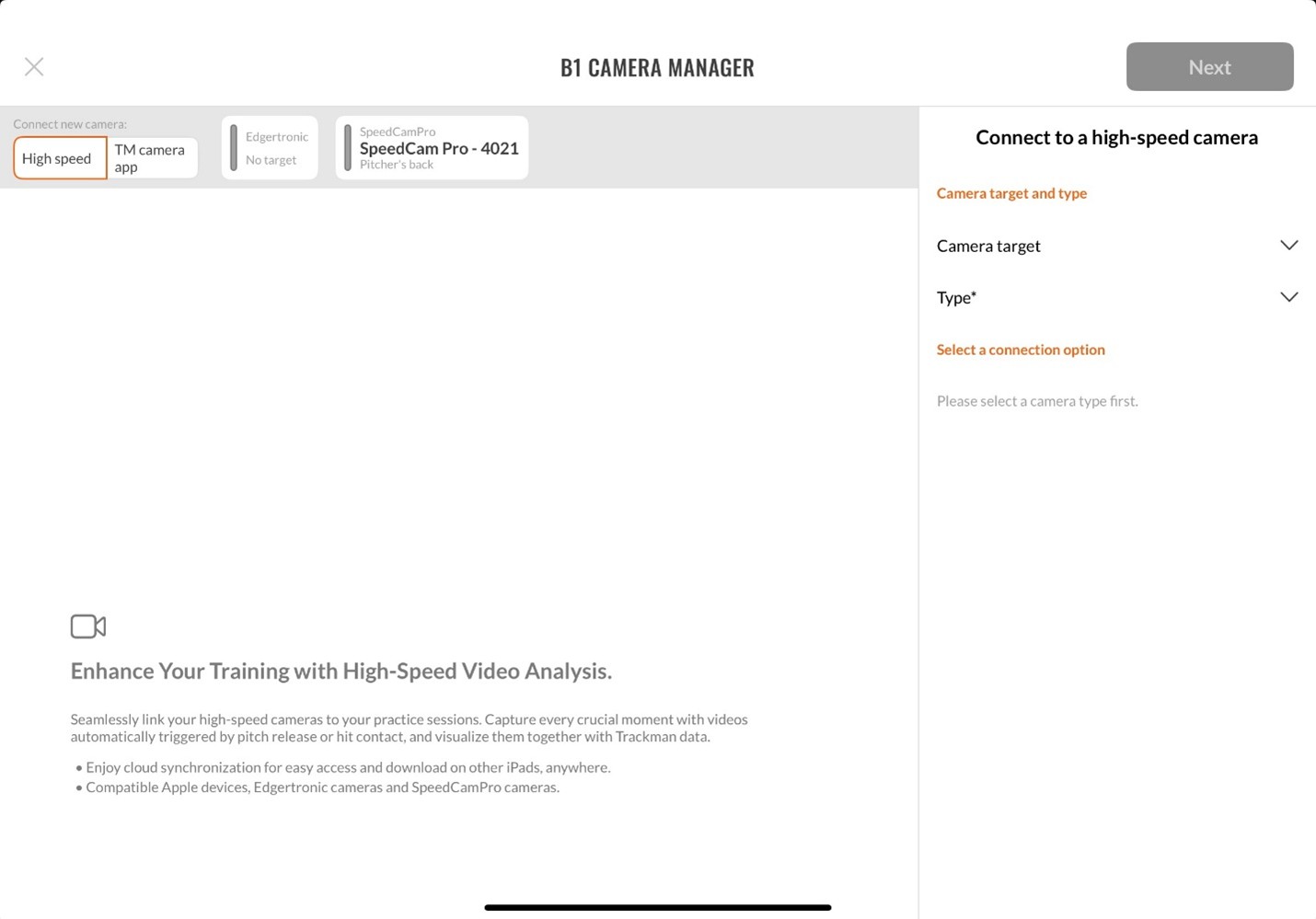 B1 CAMERA MANAGER

Next

Connect new camera:

High speed

TM camera app

Edgertronic
No target

SpeedCamPro
SpeedCam Pro - 4021
Pitcher's back

Enhance Your Training with High-Speed Video Analysis.

Seamlessly link your high-speed cameras to your practice sessions. Capture every crucial moment with videos automatically triggered by pitch release or hit contact, and visualize them together with Trackman data.

• Enjoy cloud synchronization for easy access and download on other iPads, anywhere.
• Compatible Apple devices, Edgertronic cameras and SpeedCamPro cameras.

Connect to a high-speed camera

Camera target and type

Camera target

Type*

Select a connection option

Please select a camera type first.